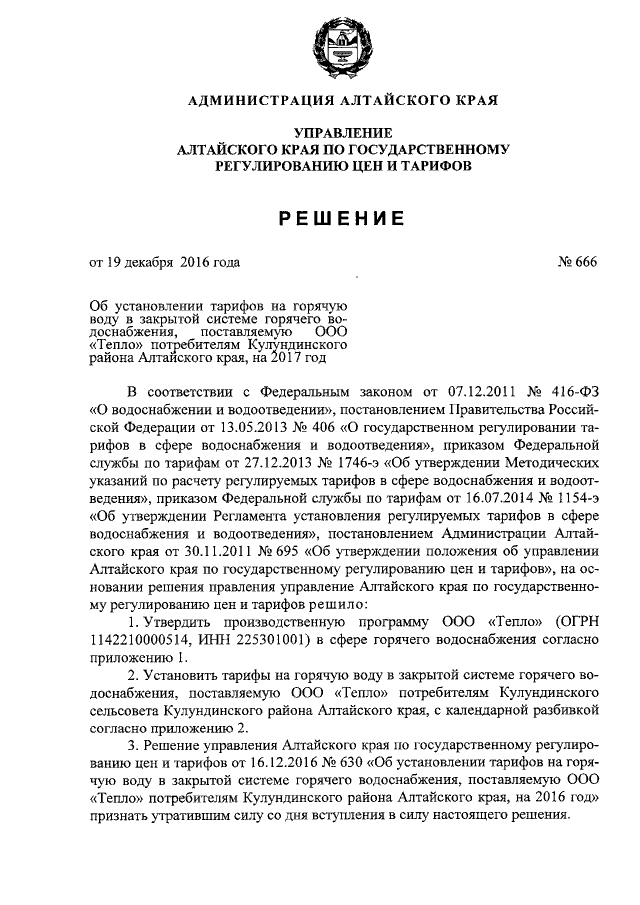 АДМИНИСТРАЦИЯ АЛТАЙСКОГО КРАЯ

УПРАВЛЕНИЕ
АЛТАЙСКОГО КРАЯ ПО ГОСУДАРСТВЕННОМУ
РЕГУЛИРОВАНИЮ ЦЕН И ТАРИФОВ

РЕШЕНИЕ

от 19 декабря 2016 года

№ 666

Об установлении тарифов на горячую воду в закрытой системе горячего водоснабжения, поставляемую ООО «Тепло» потребителям Кулундинского района Алтайского края, на 2017 год

В соответствии с Федеральным законом от 07.12.2011 № 416-ФЗ «О водоснабжении и водоотведении», постановлением Правительства Российской Федерации от 13.05.2013 № 406 «О государственном регулировании тарифов в сфере водоснабжения и водоотведения», приказом Федеральной службы по тарифам от 27.12.2013 № 1746-э «Об утверждении Методических указаний по расчету регулируемых тарифов в сфере водоснабжения и водоотведения», приказом Федеральной службы по тарифам от 16.07.2014 № 1154-э «Об утверждении Регламента установления регулируемых тарифов в сфере водоснабжения и водоотведения», постановлением Администрации Алтайского края от 30.11.2011 № 695 «Об утверждении положения об управлении Алтайского края по государственному регулированию цен и тарифов», на основании решения правления управление Алтайского края по государственному регулированию цен и тарифов решило:

1. Утвердить производственную программу ООО «Тепло» (ОГРН 1142210000514, ИНН 225301001) в сфере горячего водоснабжения согласно приложению 1.

2. Установить тарифы на горячую воду в закрытой системе горячего водоснабжения, поставляемую ООО «Тепло» потребителям Кулундинского сельсовета Кулундинского района Алтайского края, с календарной разбивкой согласно приложению 2.

3. Решение управления Алтайского края по государственному регулированию цен и тарифов от 16.12.2016 № 630 «Об установлении тарифов на горячую воду в закрытой системе горячего водоснабжения, поставляемую ООО «Тепло» потребителям Кулундинского района Алтайского края, на 2016 год» признать утратившим силу со дня вступления в силу настоящего решения.